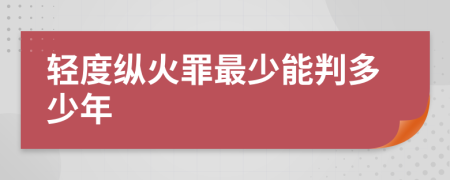 轻度纵火罪最少能判多少年